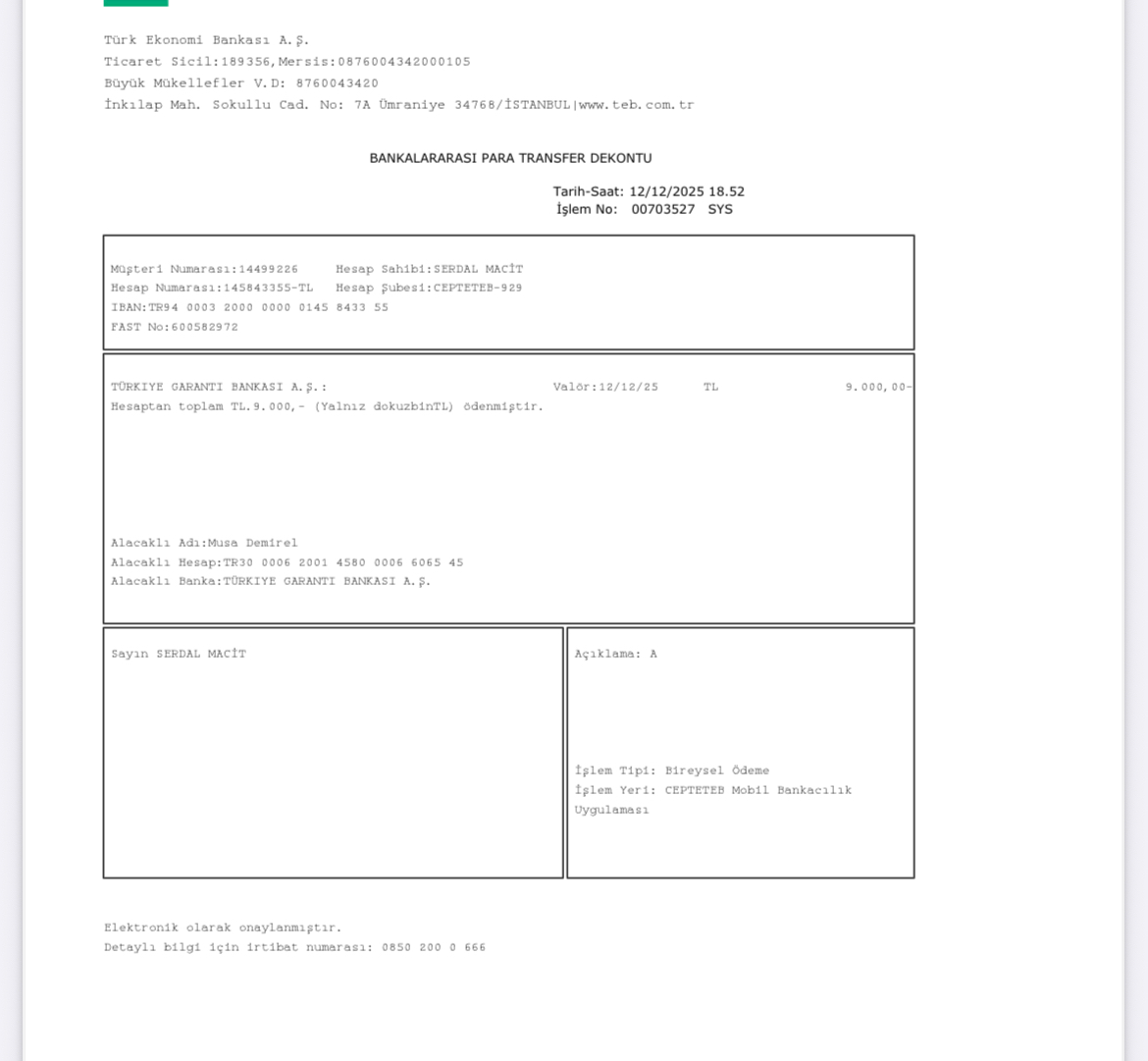 Türk Ekonomi Bankası A.Ş.
Ticaret Sicil:189356,Mersis:0876004342000105
Büyük Mükellefler V.D: 8760043420
İnkılap Mah. Sokullu Cad. No: 7A Ümraniye 34768/İSTANBUL|www.teb.com.tr

BANKALARARASI PARA TRANSFER DEKONTU

Tarih-Saat: 12/12/2025 18.52
İşlem No: 00703527 SYS

Müşteri Numarası:14499226 Hesap Sahibi:SERDAL MACİT
Hesap Numarası:145843355-TL Hesap Şubesi:CEPTETEB-929
IBAN:TR94 0003 2000 0000 0145 8433 55
FAST No:600582972

TÜRKIYE GARANTI BANKASI A.Ş.: Valör:12/12/25 TL 9.000,00-
Hesaptan toplam TL.9.000,- (Yalnız dokuzbinTL) ödenmiştir.

Alacaklı Adı:Musa Demirel
Alacaklı Hesap:TR30 0006 2001 4580 0006 6065 45
Alacaklı Banka:TÜRKIYE GARANTI BANKASI A.Ş.

Sayın SERDAL MACİT

Açıklama: A

İşlem Tipi: Bireysel Ödeme
İşlem Yeri: CEPTETEB Mobil Bankacılık Uygulaması

Elektronik olarak onaylanmıştır.
Detaylı bilgi için irtibat numarası: 0850 200 0 666